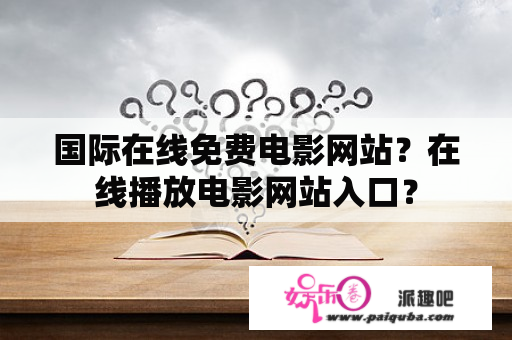 国际在线免费电影网站？在线播放电影网站入口？

娱乐圈

派趣吧

www.paiquba.com